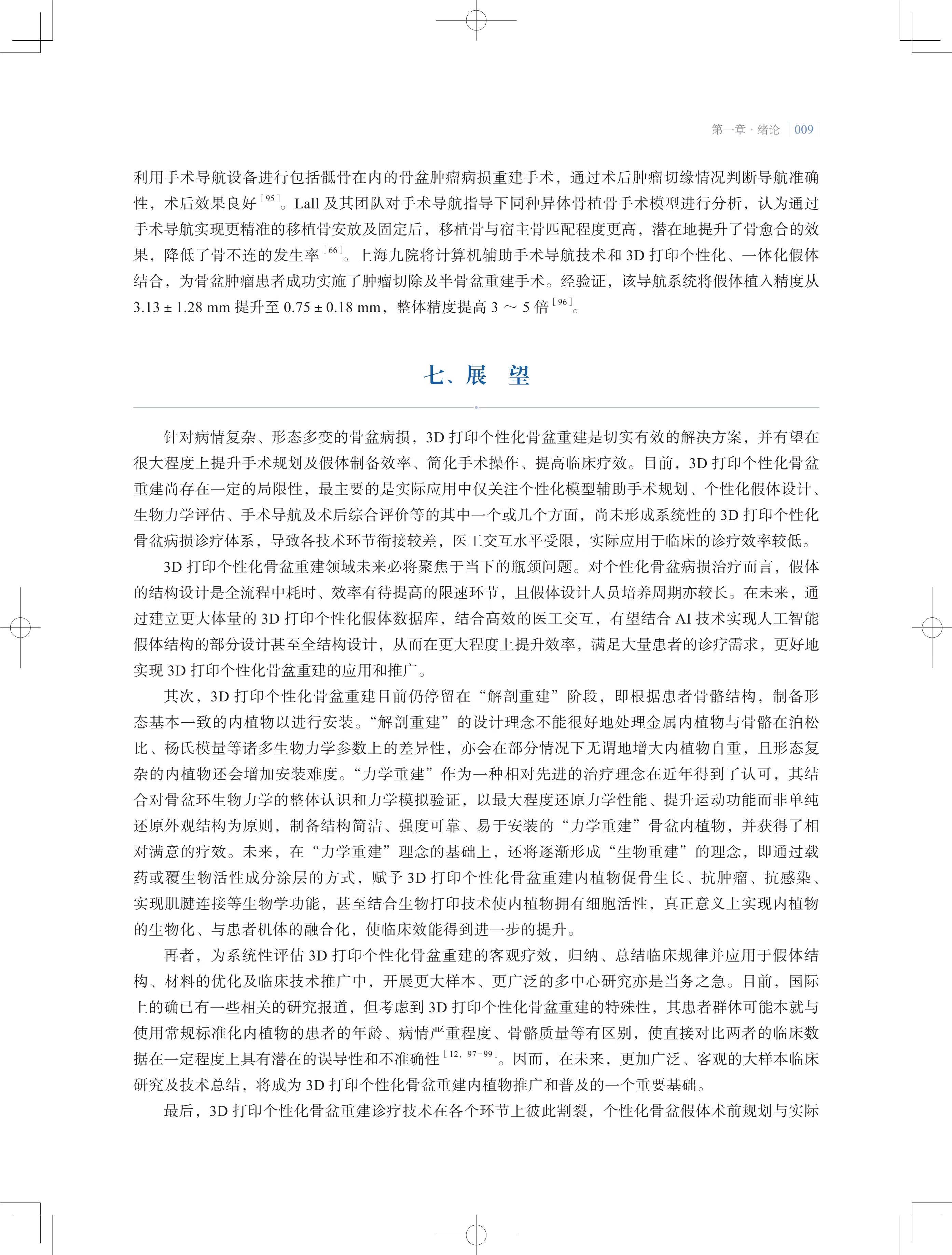 第一章 · 绪论 | 009

利用手术导航设备进行包括骶骨在内的骨盆肿瘤病损重建手术，通过术后肿瘤切缘情况判断导航准确性，术后效果良好$^{[95]}$。Lall 及其团队对手术导航指导下同种异体骨植骨手术模型进行分析，认为通过手术导航实现更精准的移植骨安放及固定后，移植骨与宿主骨匹配程度更高，潜在地提升了骨愈合的效果，降低了骨不连的发生率$^{[66]}$。上海九院将计算机辅助手术导航技术和 3D 打印个性化、一体化假体结合，为骨盆肿瘤患者成功实施了肿瘤切除及半骨盆重建手术。经验证，该导航系统将假体植入精度从 3.13 ± 1.28 mm 提升至 0.75 ± 0.18 mm，整体精度提高 3 ～ 5 倍$^{[96]}$。

七、展 望

针对病情复杂、形态多变的骨盆病损，3D 打印个性化骨盆重建是切实有效的解决方案，并有望在很大程度上提升手术规划及假体制备效率、简化手术操作、提高临床疗效。目前，3D 打印个性化骨盆重建尚存在一定的局限性，最主要的是实际应用中仅关注个性化模型辅助手术规划、个性化假体设计、生物力学评估、手术导航及术后综合评价等的其中一个或几个方面，尚未形成系统性的 3D 打印个性化骨盆病损诊疗体系，导致各技术环节衔接较差，医工交互水平受限，实际应用于临床的诊疗效率较低。

3D 打印个性化骨盆重建领域未来必将聚焦于当下的瓶颈问题。对个性化骨盆病损治疗而言，假体的结构设计是全流程中耗时、效率有待提高的限速环节，且假体设计人员培养周期亦较长。在未来，通过建立更大体量的 3D 打印个性化假体数据库，结合高效的医工交互，有望结合 AI 技术实现人工智能假体结构的部分设计甚至全结构设计，从而在更大程度上提升效率，满足大量患者的诊疗需求，更好地实现 3D 打印个性化骨盆重建的应用和推广。

其次，3D 打印个性化骨盆重建目前仍停留在“解剖重建”阶段，即根据患者骨骼结构，制备形态基本一致的内植物以进行安装。“解剖重建”的设计理念不能很好地处理金属内植物与骨骼在泊松比、杨氏模量等诸多生物力学参数上的差异性，亦会在部分情况下无谓地增大内植物自重，且形态复杂的内植物还会增加安装难度。“力学重建”作为一种相对先进的治疗理念在近年得到了认可，其结合对骨盆环生物力学的整体认识和力学模拟验证，以最大程度还原力学性能、提升运动功能而非单纯还原外观结构为原则，制备结构简洁、强度可靠、易于安装的“力学重建”骨盆内植物，并获得了相对满意的疗效。未来，在“力学重建”理念的基础上，还将逐渐形成“生物重建”的理念，即通过载药或覆生物活性成分涂层的方式，赋予 3D 打印个性化骨盆重建内植物促骨生长、抗肿瘤、抗感染、实现肌腱连接等生物学功能，甚至结合生物打印技术使内植物拥有细胞活性，真正意义上实现内植物的生物化、与患者机体的融合化，使临床效能得到进一步的提升。

再者，为系统性评估 3D 打印个性化骨盆重建的客观疗效，归纳、总结临床规律并应用于假体结构、材料的优化及临床技术推广中，开展更大样本、更广泛的多中心研究亦是当务之急。目前，国际上的确已有一些相关的研究报道，但考虑到 3D 打印个性化骨盆重建的特殊性，其患者群体可能本就与使用常规标准化内植物的患者的年龄、病情严重程度、骨骼质量等有区别，使直接对比两者的临床数据在一定程度上具有潜在的误导性和不准确性$^{[12, 97-99]}$。因而，在未来，更加广泛、客观的大样本临床研究及技术总结，将成为 3D 打印个性化骨盆重建内植物推广和普及的一个重要基础。

最后，3D 打印个性化骨盆重建诊疗技术在各个环节上彼此割裂，个性化骨盆假体术前规划与实际